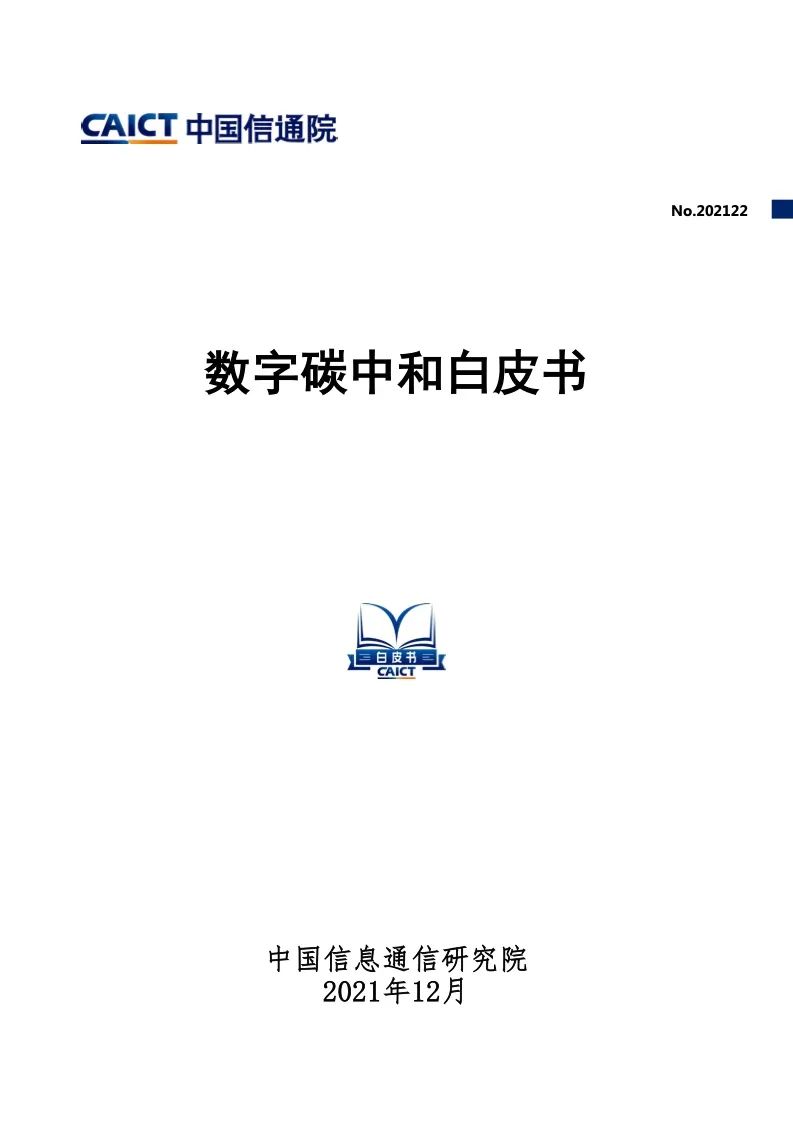 CAICT 中国信通院

No.202122

数字碳中和白皮书

白皮书
CAICT

中国信息通信研究院
2021年12月